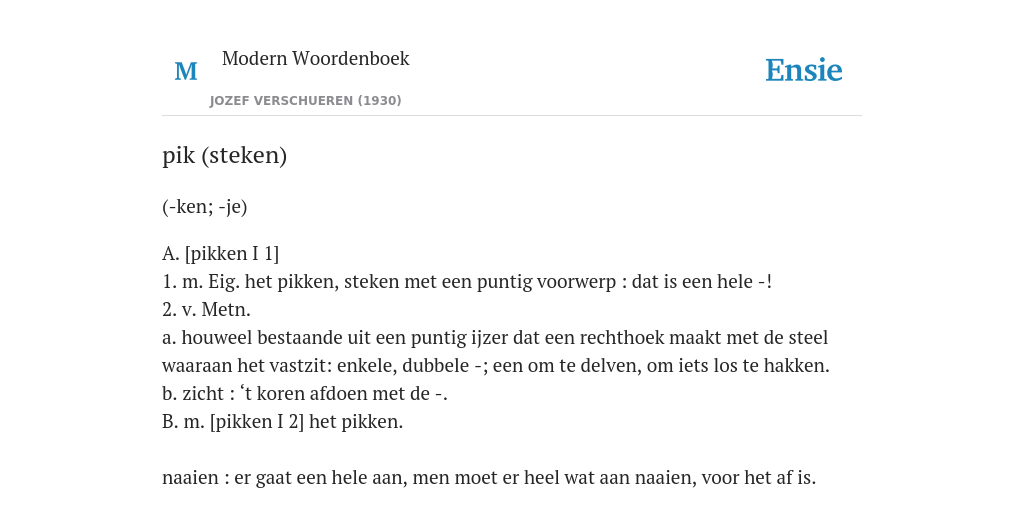 M

Modern Woordenboek

JOZEF VERSCHUEREN (1930)

Ensie

pik (steken)

(-ken; -je)

A. [pikken I 1]
1. m. Eig. het pikken, steken met een puntig voorwerp : dat is een hele -!
2. v. Metn.
a. houweel bestaande uit een puntig ijzer dat een rechthoek maakt met de steel waaraan het vastzit: enkele, dubbele -; een om te delven, om iets los te hakken.
b. zicht : ‘t koren afdoen met de -.
B. m. [pikken I 2] het pikken.

naaien : er gaat een hele aan, men moet er heel wat aan naaien, voor het af is.